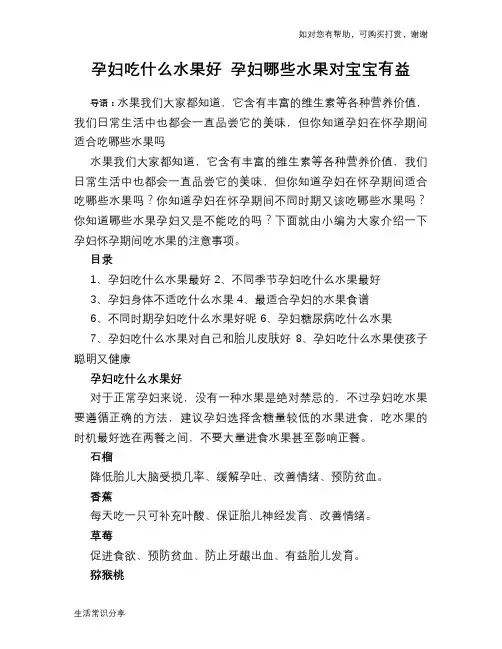 知对您有帮助，可购买打赏，谢谢

孕妇吃什么水果好 孕妇哪些水果对宝宝有益

导语：水果我们大家都知道，它含有丰富的维生素等各种营养价值，我们日常生活中也都会一直品尝它的美味，但你知道孕妇在怀孕期间适合吃哪些水果吗

水果我们大家都知道，它含有丰富的维生素等各种营养价值，我们日常生活中也都会一直品尝它的美味，但你知道孕妇在怀孕期间适合吃哪些水果吗？你知道孕妇在怀孕期间不同时期又该吃哪些水果吗？你知道哪些水果孕妇又是不能吃的吗？下面就由小编为大家介绍一下孕妇怀孕期间吃水果的注意事项。

目录

1、孕妇吃什么水果最好 2、不同季节孕妇吃什么水果最好

3、孕妇身体不适吃什么水果 4、最适合孕妇的水果食谱

6、不同时期孕妇吃什么水果好呢 6、孕妇糖尿病吃什么水果

7、孕妇吃什么水果对自己和胎儿皮肤好 8、孕妇吃什么水果使孩子聪明又健康

孕妇吃什么水果好

对于正常孕妇来说，没有一种水果是绝对禁忌的，不过孕妇吃水果要遵循正确的方法，建议孕妇选择含糖量较低的水果进食，吃水果的时机最好选在两餐之间，不要大量进食水果甚至影响正餐。

石榴

降低胎儿大脑受损几率、缓解孕吐、改善情绪、预防贫血。

香蕉

每天吃一只可补充叶酸、保证胎儿神经发育、改善情绪。

草莓

促进食欲、预防贫血、防止牙龈出血、有益胎儿发育。

猕猴桃

生活常识分享